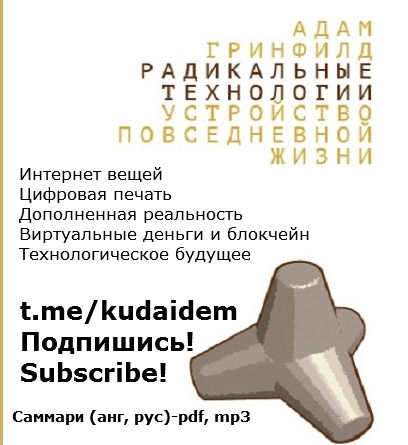 АДАМ
ГРИНФИЛД
РАДИКАЛЬНЫЕ
ТЕХНОЛОГИИ
УСТРОЙСТВО
ПОВСЕДНЕВНОЙ
ЖИЗНИ

Интернет вещей
Цифровая печать
Дополненная реальность
Виртуальные деньги и блокчейн
Технологическое будущее

t.me/kudaidem
Подпишись!
Subscribe!

Саммари (анг, рус)-pdf, mp3